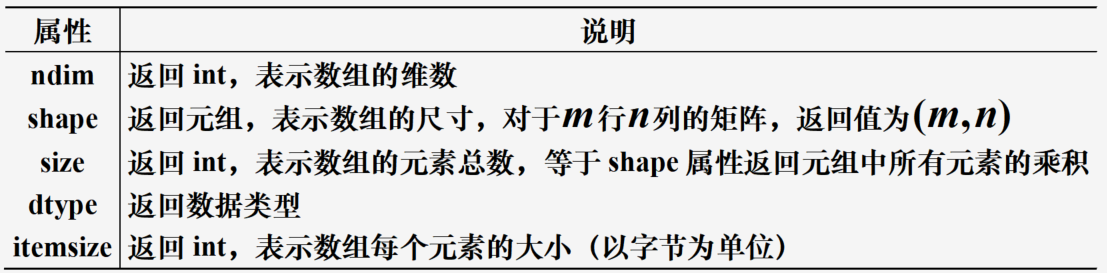 | 属性 | 说明 |
|---|---|
| ndim | 返回 int，表示数组的维数 |
| shape | 返回元组，表示数组的尺寸，对于$m$行$n$列的矩阵，返回值为$(m,n)$ |
| size | 返回 int，表示数组的元素总数，等于 shape 属性返回元组中所有元素的乘积 |
| dtype | 返回数据类型 |
| itemsize | 返回 int，表示数组每个元素的大小（以字节为单位） |